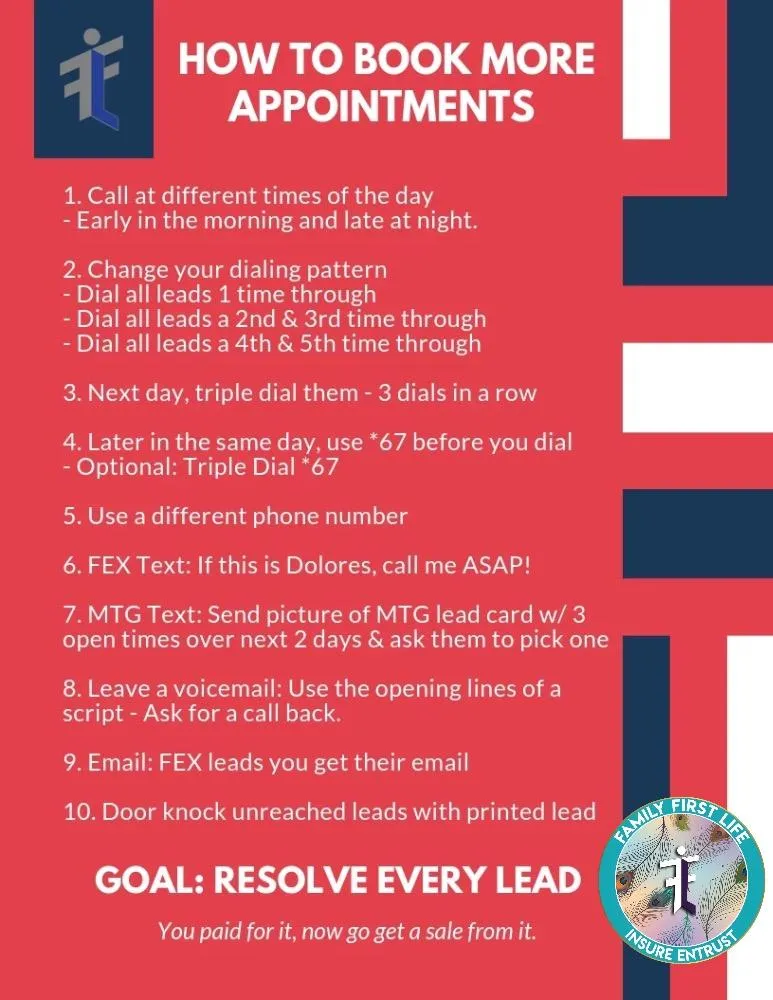 HOW TO BOOK MORE APPOINTMENTS

1. Call at different times of the day
- Early in the morning and late at night.

2. Change your dialing pattern
- Dial all leads 1 time through
- Dial all leads a 2nd & 3rd time through
- Dial all leads a 4th & 5th time through

3. Next day, triple dial them - 3 dials in a row

4. Later in the same day, use *67 before you dial
- Optional: Triple Dial *67

5. Use a different phone number

6. FEX Text: If this is Dolores, call me ASAP!

7. MTG Text: Send picture of MTG lead card w/ 3 open times over next 2 days & ask them to pick one

8. Leave a voicemail: Use the opening lines of a script - Ask for a call back.

9. Email: FEX leads you get their email

10. Door knock unreached leads with printed lead

GOAL: RESOLVE EVERY LEAD

You paid for it, now go get a sale from it.

FAMILY FIRST LIFE
INSURE ENTRUST